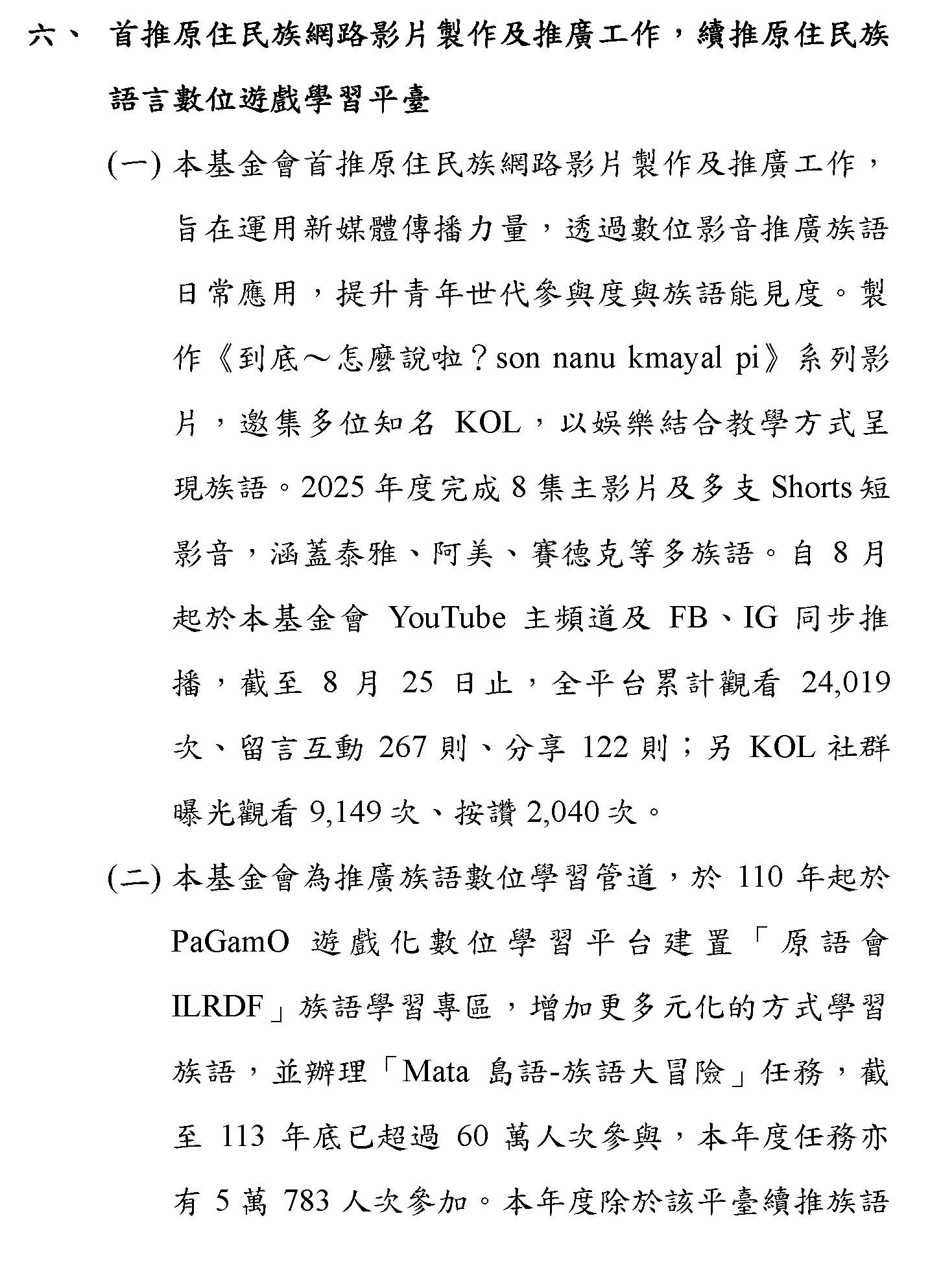 六、 首推原住民族網路影片製作及推廣工作，續推原住民族語言數位遊戲學習平臺

(一) 本基金會首推原住民族網路影片製作及推廣工作，旨在運用新媒體傳播力量，透過數位影音推廣族語日常應用，提升青年世代參與度與族語能見度。製作《到底～怎麼說啦？son nanu kmayal pi》系列影片，邀集多位知名 KOL，以娛樂結合教學方式呈現族語。2025 年度完成 8 集主影片及多支 Shorts 短影音，涵蓋泰雅、阿美、賽德克等多族語。自 8 月起於本基金會 YouTube 主頻道及 FB、IG 同步推播，截至 8 月 25 日止，全平台累計觀看 24,019 次、留言互動 267 則、分享 122 則；另 KOL 社群曝光觀看 9,149 次、按讚 2,040 次。

(二) 本基金會為推廣族語數位學習管道，於 110 年起於 PaGamO 遊戲化數位學習平台建置「原語會 ILRDF」族語學習專區，增加更多元化的方式學習族語，並辦理「Mata 島語-族語大冒險」任務，截至 113 年底已超過 60 萬人次參與，本年度任務亦有 5 萬 783 人次參加。本年度除於該平臺續推族語